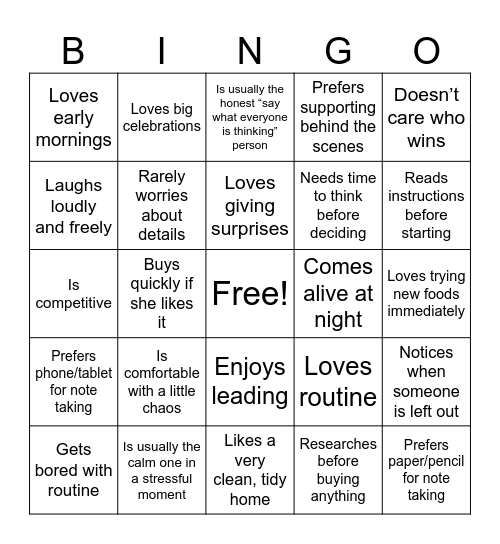 | B | I | N | G | O |
|---|---|---|---|---|
| Loves early mornings | Loves big celebrations | Is usually the honest “say what everyone is thinking” person | Prefers supporting behind the scenes | Doesn’t care who wins |
| Laughs loudly and freely | Rarely worries about details | Loves giving surprises | Needs time to think before deciding | Reads instructions before starting |
| Is competitive | Buys quickly if she likes it | Free! | Comes alive at night | Loves trying new foods immediately |
| Prefers phone/tablet for note taking | Is comfortable with a little chaos | Enjoys leading | Loves routine | Notices when someone is left out |
| Gets bored with routine | Is usually the calm one in a stressful moment | Likes a very clean, tidy home | Researches before buying anything | Prefers paper/pencil for note taking |